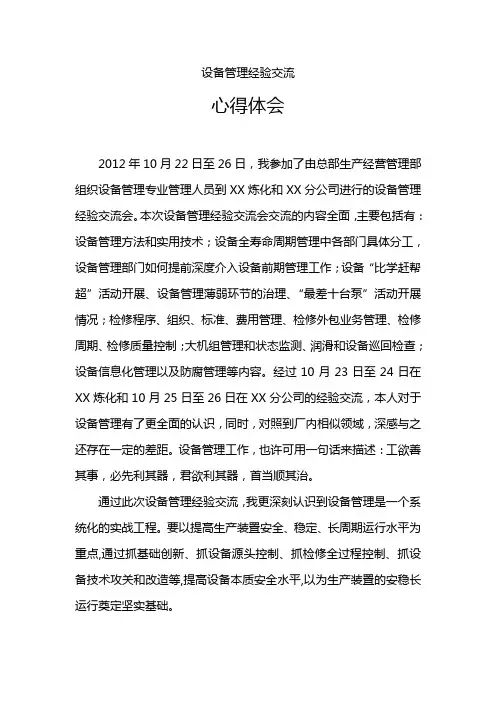 设备管理经验交流

心得体会

2012 年 10 月 22 日至 26 日，我参加了由总部生产经营管理部组织设备管理专业管理人员到 XX 炼化和 XX 分公司进行的设备管理经验交流会。本次设备管理经验交流会交流的内容全面，主要包括有：设备管理方法和实用技术；设备全寿命周期管理中各部门具体分工，设备管理部门如何提前深度介入设备前期管理工作；设备“比学赶帮超”活动开展、设备管理薄弱环节的治理、“最差十台泵”活动开展情况；检修程序、组织、标准、费用管理、检修外包业务管理、检修周期、检修质量控制；大机组管理和状态监测、润滑和设备巡回检查；设备信息化管理以及防腐管理等内容。经过 10 月 23 日至 24 日在 XX 炼化和 10 月 25 日至 26 日在 XX 分公司的经验交流，本人对于设备管理有了更全面的认识，同时，对照到厂内相似领域，深感与之还存在一定的差距。设备管理工作，也许可用一句话来描述：工欲善其事，必先利其器，君欲利其器，首当顺其治。

通过此次设备管理经验交流，我更深刻认识到设备管理是一个系统化的实战工程。要以提高生产装置安全、稳定、长周期运行水平为重点,通过抓基础创新、抓设备源头控制、抓检修全过程控制、抓设备技术攻关和改造等,提高设备本质安全水平,以为生产装置的安稳长运行奠定坚实基础。